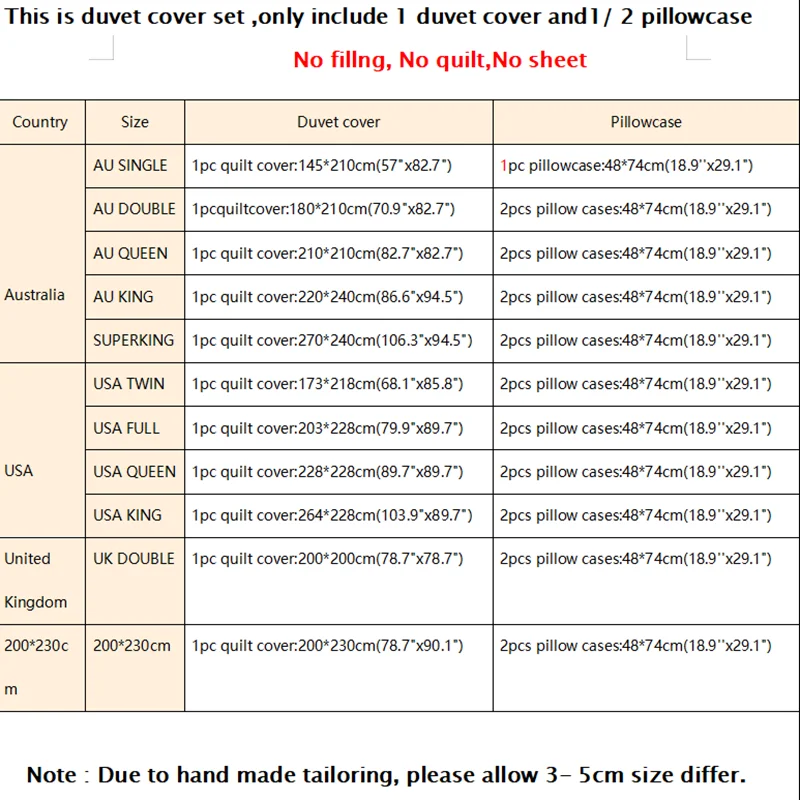 This is duvet cover set ,only include 1 duvet cover and1/ 2 pillowcase

No fillng, No quilt,No sheet

| Country | Size | Duvet cover | Pillowcase |
|---|---|---|---|
| Australia | AU SINGLE | 1pc quilt cover:145*210cm(57"x82.7") | 1pc pillowcase:48*74cm(18.9''x29.1") |
| | AU DOUBLE | 1pcquiltcover:180*210cm(70.9"x82.7") | 2pcs pillow cases:48*74cm(18.9''x29.1") |
| | AU QUEEN | 1pc quilt cover:210*210cm(82.7"x82.7") | 2pcs pillow cases:48*74cm(18.9''x29.1") |
| | AU KING | 1pc quilt cover:220*240cm(86.6"x94.5") | 2pcs pillow cases:48*74cm(18.9''x29.1") |
| | SUPERKING | 1pc quilt cover:270*240cm(106.3"x94.5") | 2pcs pillow cases:48*74cm(18.9''x29.1") |
| USA | USA TWIN | 1pc quilt cover:173*218cm(68.1"x85.8") | 2pcs pillow cases:48*74cm(18.9''x29.1") |
| | USA FULL | 1pc quilt cover:203*228cm(79.9"x89.7") | 2pcs pillow cases:48*74cm(18.9''x29.1") |
| | USA QUEEN | 1pc quilt cover:228*228cm(89.7"x89.7") | 2pcs pillow cases:48*74cm(18.9''x29.1") |
| | USA KING | 1pc quilt cover:264*228cm(103.9"x89.7") | 2pcs pillow cases:48*74cm(18.9''x29.1") |
| United Kingdom | UK DOUBLE | 1pc quilt cover:200*200cm(78.7"x78.7") | 2pcs pillow cases:48*74cm(18.9''x29.1") |
| 200*230cm | 200*230cm | 1pc quilt cover:200*230cm(78.7"x90.1") | 2pcs pillow cases:48*74cm(18.9''x29.1") |

Note : Due to hand made tailoring, please allow 3- 5cm size differ.